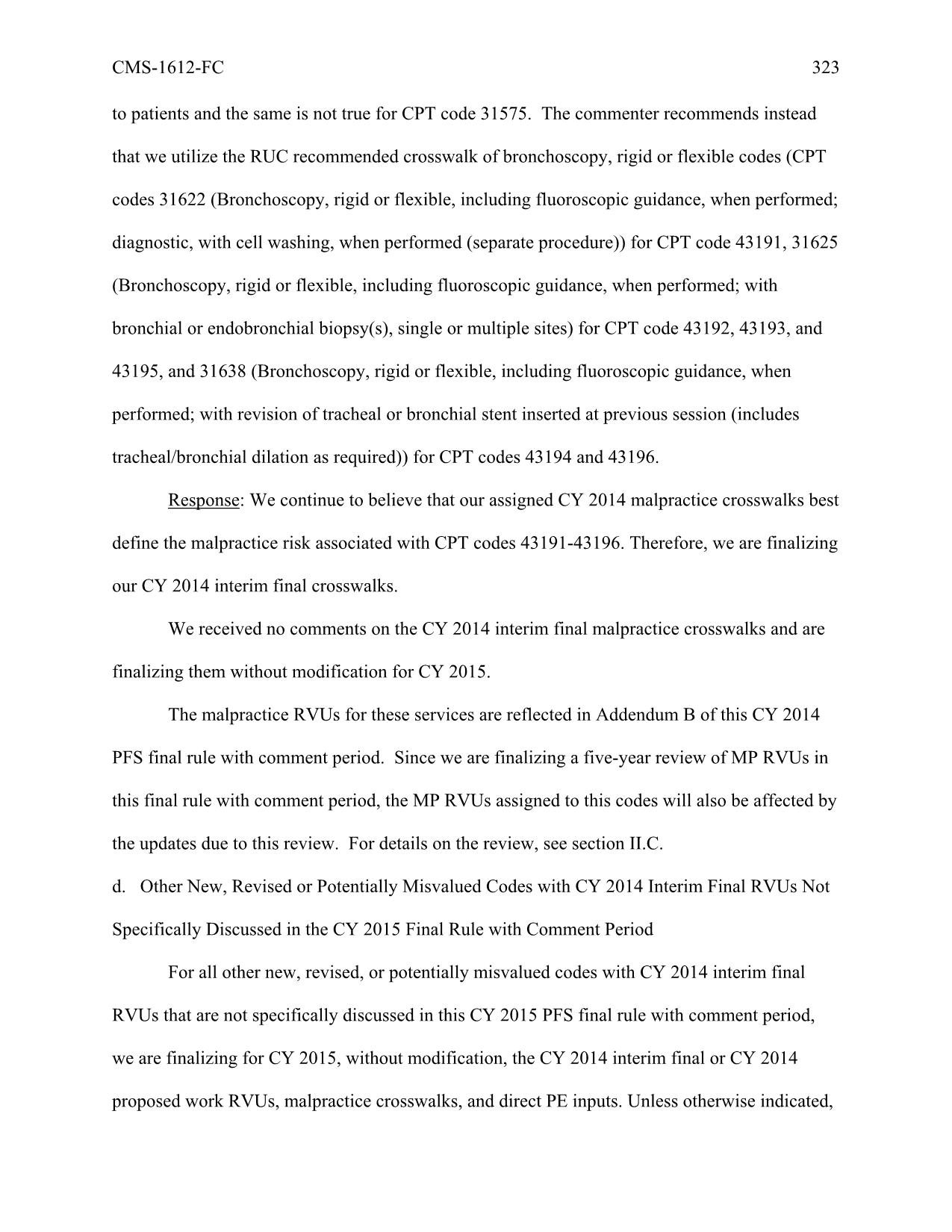 CMS-1612-FC 323

to patients and the same is not true for CPT code 31575. The commenter recommends instead that we utilize the RUC recommended crosswalk of bronchoscopy, rigid or flexible codes (CPT codes 31622 (Bronchoscopy, rigid or flexible, including fluoroscopic guidance, when performed; diagnostic, with cell washing, when performed (separate procedure)) for CPT code 43191, 31625 (Bronchoscopy, rigid or flexible, including fluoroscopic guidance, when performed; with bronchial or endobronchial biopsy(s), single or multiple sites) for CPT code 43192, 43193, and 43195, and 31638 (Bronchoscopy, rigid or flexible, including fluoroscopic guidance, when performed; with revision of tracheal or bronchial stent inserted at previous session (includes tracheal/bronchial dilation as required)) for CPT codes 43194 and 43196.

Response: We continue to believe that our assigned CY 2014 malpractice crosswalks best define the malpractice risk associated with CPT codes 43191-43196. Therefore, we are finalizing our CY 2014 interim final crosswalks.

We received no comments on the CY 2014 interim final malpractice crosswalks and are finalizing them without modification for CY 2015.

The malpractice RVUs for these services are reflected in Addendum B of this CY 2014 PFS final rule with comment period. Since we are finalizing a five-year review of MP RVUs in this final rule with comment period, the MP RVUs assigned to this codes will also be affected by the updates due to this review. For details on the review, see section II.C.

d. Other New, Revised or Potentially Misvalued Codes with CY 2014 Interim Final RVUs Not Specifically Discussed in the CY 2015 Final Rule with Comment Period

For all other new, revised, or potentially misvalued codes with CY 2014 interim final RVUs that are not specifically discussed in this CY 2015 PFS final rule with comment period, we are finalizing for CY 2015, without modification, the CY 2014 interim final or CY 2014 proposed work RVUs, malpractice crosswalks, and direct PE inputs. Unless otherwise indicated,